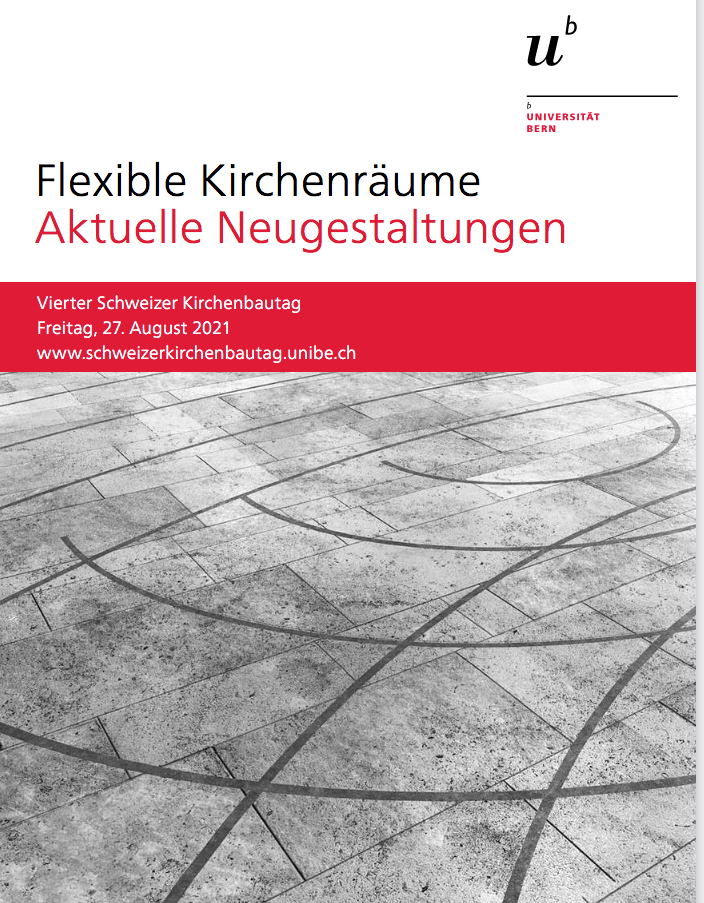 $u^b$

b
UNIVERSITÄT
BERN

Flexible Kirchenräume
Aktuelle Neugestaltungen

Vierter Schweizer Kirchenbautag
Freitag, 27. August 2021
www.schweizerkirchenbautag.unibe.ch